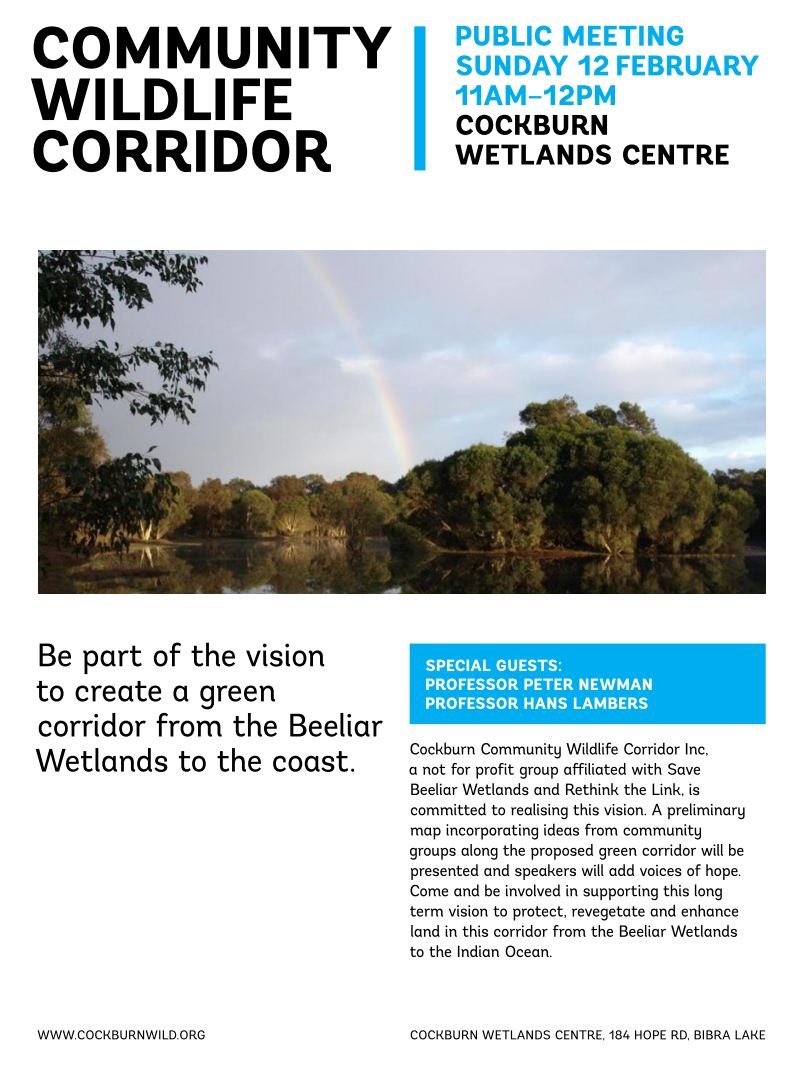 COMMUNITY WILDLIFE CORRIDOR

PUBLIC MEETING
SUNDAY 12 FEBRUARY
11AM–12PM
COCKBURN WETLANDS CENTRE

Be part of the vision to create a green corridor from the Beeliar Wetlands to the coast.

SPECIAL GUESTS:
PROFESSOR PETER NEWMAN
PROFESSOR HANS LAMBERS

Cockburn Community Wildlife Corridor Inc, a not for profit group affiliated with Save Beeliar Wetlands and Rethink the Link, is committed to realising this vision. A preliminary map incorporating ideas from community groups along the proposed green corridor will be presented and speakers will add voices of hope. Come and be involved in supporting this long term vision to protect, revegetate and enhance land in this corridor from the Beeliar Wetlands to the Indian Ocean.

WWW.COCKBURNWILD.ORG

COCKBURN WETLANDS CENTRE, 184 HOPE RD, BIBRA LAKE